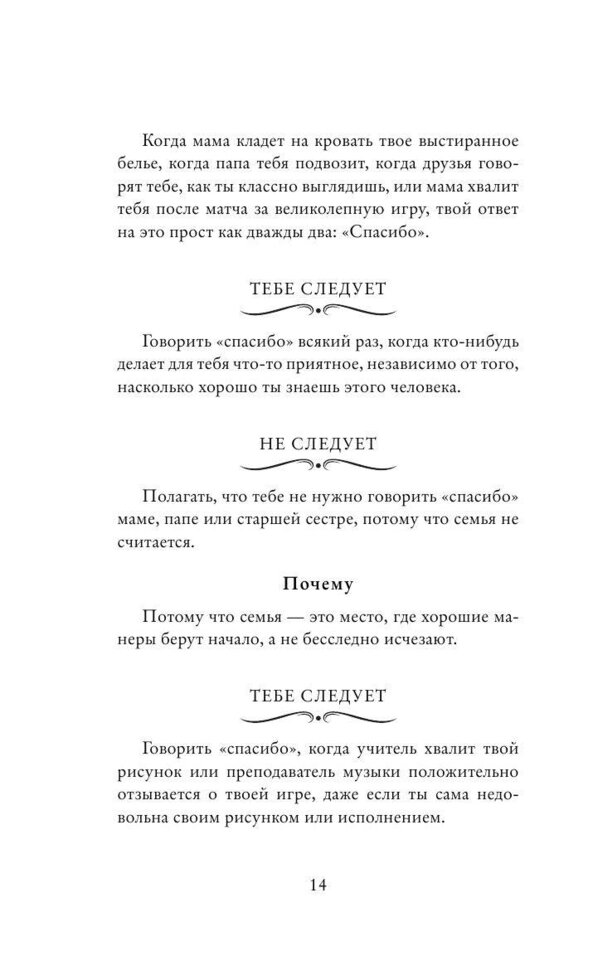 Когда мама кладет на кровать твое выстиранное белье, когда папа тебя подвозит, когда друзья говорят тебе, как ты классно выглядишь, или мама хвалит тебя после матча за великолепную игру, твой ответ на это прост как дважды два: «Спасибо».

ТЕБЕ СЛЕДУЕТ

Говорить «спасибо» всякий раз, когда кто-нибудь делает для тебя что-то приятное, независимо от того, насколько хорошо ты знаешь этого человека.

НЕ СЛЕДУЕТ

Полагать, что тебе не нужно говорить «спасибо» маме, папе или старшей сестре, потому что семья не считается.

Почему

Потому что семья — это место, где хорошие манеры берут начало, а не бесследно исчезают.

ТЕБЕ СЛЕДУЕТ

Говорить «спасибо», когда учитель хвалит твой рисунок или преподаватель музыки положительно отзывается о твоей игре, даже если ты сама недовольна своим рисунком или исполнением.

14